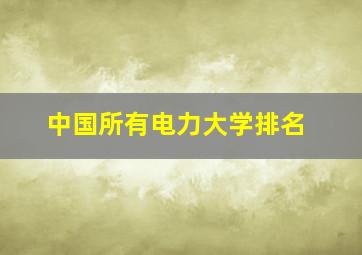 中国所有电力大学排名